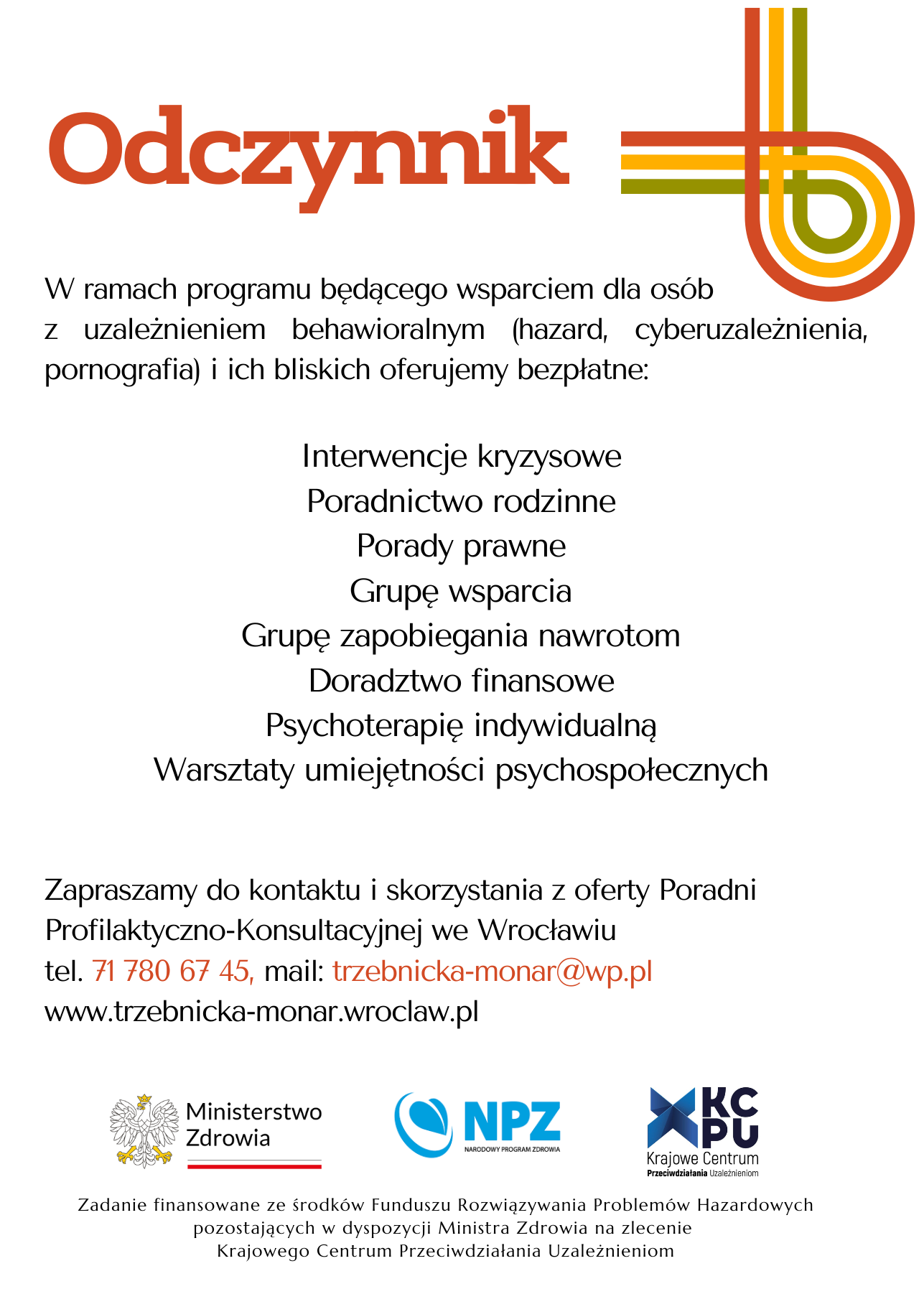 Odczynnik

W ramach programu będącego wsparciem dla osób z uzależnieniem behawioralnym (hazard, cyberuzależnienia, pornografia) i ich bliskich oferujemy bezpłatne:

Interwencje kryzysowe
Poradnictwo rodzinne
Porady prawne
Grupę wsparcia
Grupę zapobiegania nawrotom
Doradztwo finansowe
Psychoterapię indywidualną
Warsztaty umiejętności psychospołecznych

Zapraszamy do kontaktu i skorzystania z oferty Poradni Profilaktyczno-Konsultacyjnej we Wrocławiu
tel. 71 780 67 45, mail: trzebnicka-monar@wp.pl
www.trzebnicka-monar.wroclaw.pl

Ministerstwo Zdrowia

NPZ
NARODOWY PROGRAM ZDROWIA

KC PU
Krajowe Centrum Przeciwdziałania Uzależnieniom

Zadanie finansowane ze środków Funduszu Rozwiązywania Problemów Hazardowych pozostających w dyspozycji Ministra Zdrowia na zlecenie Krajowego Centrum Przeciwdziałania Uzależnieniom